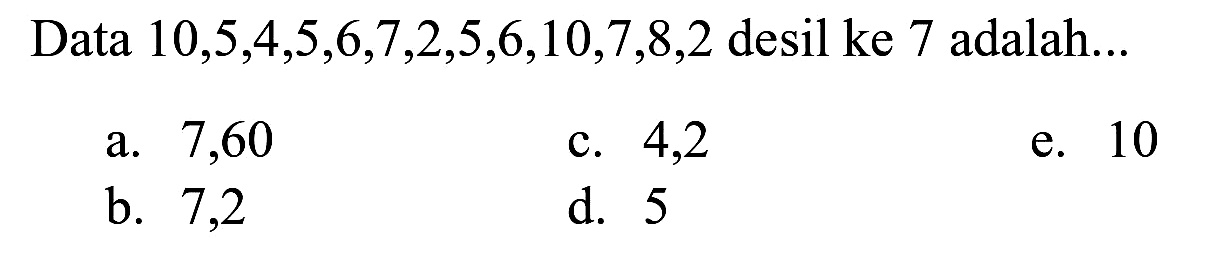 Data 10,5,4,5,6,7,2,5,6,10,7,8,2 desil ke 7 adalah...

a. 7,60
b. 7,2
c. 4,2
d. 5
e. 10